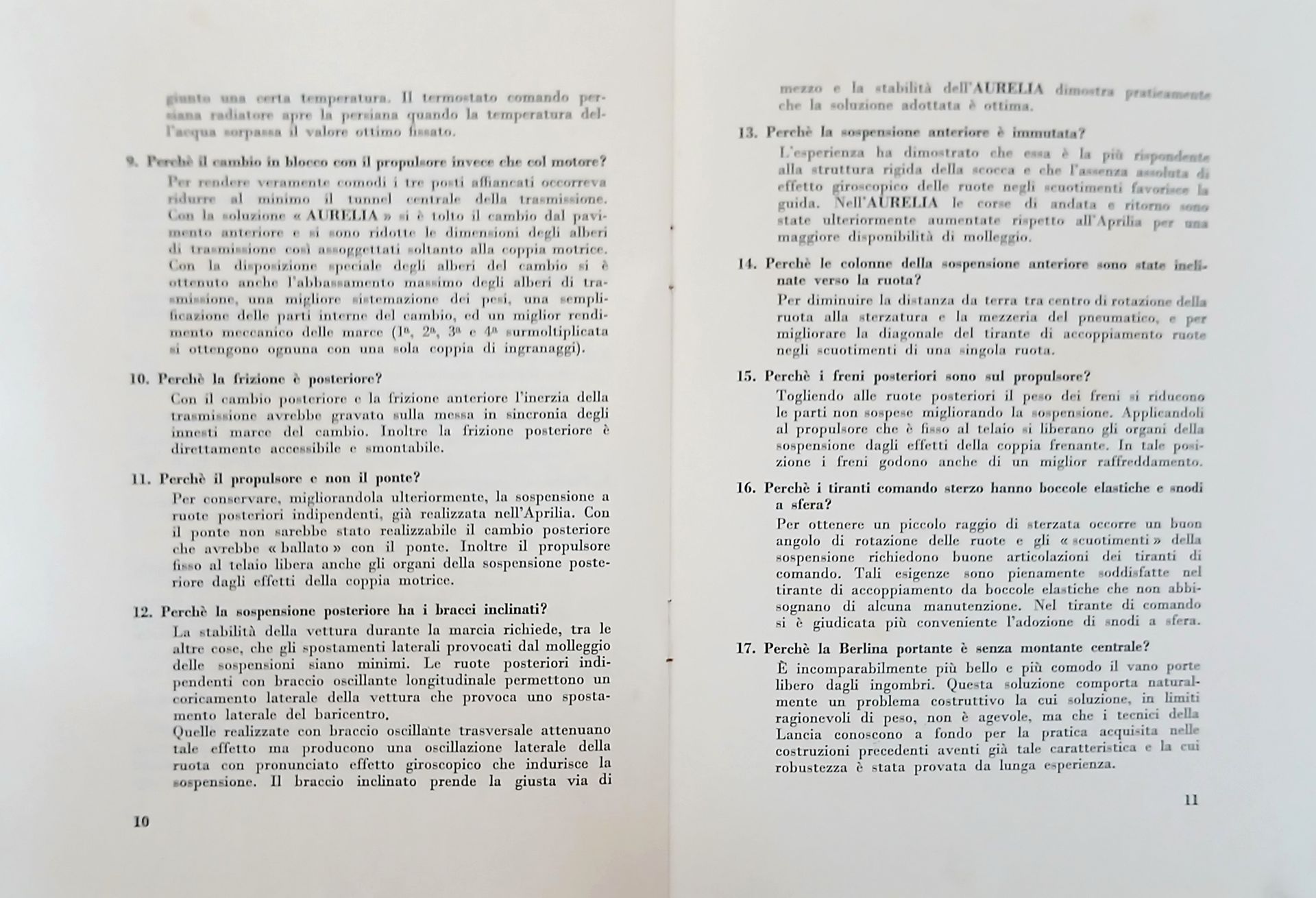 giunto una certa temperatura. Il termostato comando persiana radiatore apre la persiana quando la temperatura dell'acqua sorpassa il valore ottimo fissato.

9. Perchè il cambio in blocco con il propulsore invece che col motore?

Per rendere veramente comodi i tre posti affiancati occorreva ridurre al minimo il tunnel centrale della trasmissione. Con la soluzione « AURELIA » si è tolto il cambio dal pavimento anteriore e si sono ridotte le dimensioni degli alberi di trasmissione così assoggettati soltanto alla coppia motrice. Con la disposizione speciale degli alberi del cambio si è ottenuto anche l'abbassamento massimo degli alberi di trasmissione, una migliore sistemazione dei pesi, una semplificazione delle parti interne del cambio, ed un miglior rendimento meccanico delle marce ($1^a$, $2^a$, $3^a$ e $4^a$ surmoltiplicata si ottengono ognuna con una sola coppia di ingranaggi).

10. Perchè la frizione è posteriore?

Con il cambio posteriore e la frizione anteriore l'inerzia della trasmissione avrebbe gravato sulla messa in sincronia degli innesti marce del cambio. Inoltre la frizione posteriore è direttamente accessibile e smontabile.

11. Perchè il propulsore e non il ponte?

Per conservare, migliorandola ulteriormente, la sospensione a ruote posteriori indipendenti, già realizzata nell'Aprilia. Con il ponte non sarebbe stato realizzabile il cambio posteriore che avrebbe « ballato » con il ponte. Inoltre il propulsore fisso al telaio libera anche gli organi della sospensione posteriore dagli effetti della coppia motrice.

12. Perchè la sospensione posteriore ha i bracci inclinati?

La stabilità della vettura durante la marcia richiede, tra le altre cose, che gli spostamenti laterali provocati dal molleggio delle sospensioni siano minimi. Le ruote posteriori indipendenti con braccio oscillante longitudinale permettono un coricamento laterale della vettura che provoca uno spostamento laterale del baricentro.
Quelle realizzate con braccio oscillante trasversale attenuano tale effetto ma producono una oscillazione laterale della ruota con pronunciato effetto giroscopico che indurisce la sospensione. Il braccio inclinato prende la giusta via di

10

mezzo e la stabilità dell'AURELIA dimostra praticamente che la soluzione adottata è ottima.

13. Perchè la sospensione anteriore è immutata?

L'esperienza ha dimostrato che essa è la più rispondente alla struttura rigida della scocca e che l'assenza assoluta di effetto giroscopico delle ruote negli scuotimenti favorisce la guida. Nell'AURELIA le corse di andata e ritorno sono state ulteriormente aumentate rispetto all'Aprilia per una maggiore disponibilità di molleggio.

14. Perchè le colonne della sospensione anteriore sono state inclinate verso la ruota?

Per diminuire la distanza da terra tra centro di rotazione della ruota alla sterzatura e la mezzeria del pneumatico, e per migliorare la diagonale del tirante di accoppiamento ruote negli scuotimenti di una singola ruota.

15. Perchè i freni posteriori sono sul propulsore?

Togliendo alle ruote posteriori il peso dei freni si riducono le parti non sospese migliorando la sospensione. Applicandoli al propulsore che è fisso al telaio si liberano gli organi della sospensione dagli effetti della coppia frenante. In tale posizione i freni godono anche di un miglior raffreddamento.

16. Perchè i tiranti comando sterzo hanno boccole elastiche e snodi a sfera?

Per ottenere un piccolo raggio di sterzata occorre un buon angolo di rotazione delle ruote e gli « scuotimenti » della sospensione richiedono buone articolazioni dei tiranti di comando. Tali esigenze sono pienamente soddisfatte nel tirante di accoppiamento da boccole elastiche che non abbisognano di alcuna manutenzione. Nel tirante di comando si è giudicata più conveniente l'adozione di snodi a sfera.

17. Perchè la Berlina portante è senza montante centrale?

È incomparabilmente più bello e più comodo il vano porte libero dagli ingombri. Questa soluzione comporta naturalmente un problema costruttivo la cui soluzione, in limiti ragionevoli di peso, non è agevole, ma che i tecnici della Lancia conoscono a fondo per la pratica acquisita nelle costruzioni precedenti aventi già tale caratteristica e la cui robustezza è stata provata da lunga esperienza.

11